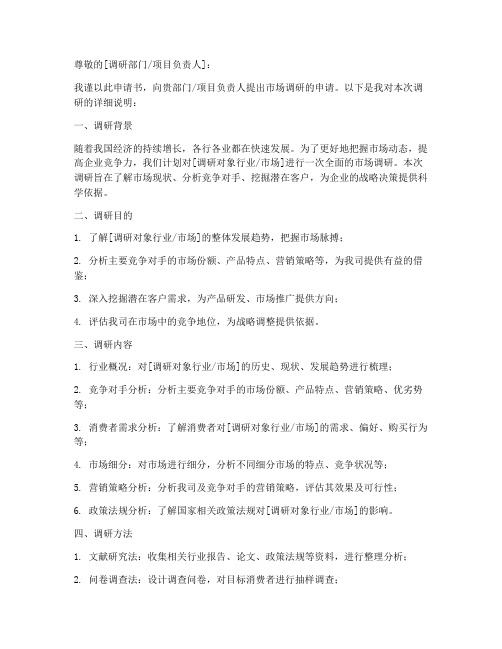 尊敬的[调研部门/项目负责人]：

我谨以此申请书，向贵部门/项目负责人提出市场调研的申请。以下是我对本次调研的详细说明：

一、调研背景

随着我国经济的持续增长，各行各业都在快速发展。为了更好地把握市场动态，提高企业竞争力，我们计划对[调研对象行业/市场]进行一次全面的市场调研。本次调研旨在了解市场现状、分析竞争对手、挖掘潜在客户，为企业的战略决策提供科学依据。

二、调研目的

1. 了解[调研对象行业/市场]的整体发展趋势，把握市场脉搏；

2. 分析主要竞争对手的市场份额、产品特点、营销策略等，为我司提供有益的借鉴；

3. 深入挖掘潜在客户需求，为产品研发、市场推广提供方向；

4. 评估我司在市场中的竞争地位，为战略调整提供依据。

三、调研内容

1. 行业概况：对[调研对象行业/市场]的历史、现状、发展趋势进行梳理；

2. 竞争对手分析：分析主要竞争对手的市场份额、产品特点、营销策略、优劣势等；

3. 消费者需求分析：了解消费者对[调研对象行业/市场]的需求、偏好、购买行为等；

4. 市场细分：对市场进行细分，分析不同细分市场的特点、竞争状况等；

5. 营销策略分析：分析我司及竞争对手的营销策略，评估其效果及可行性；

6. 政策法规分析：了解国家相关政策法规对[调研对象行业/市场]的影响。

四、调研方法

1. 文献研究法：收集相关行业报告、论文、政策法规等资料，进行整理分析；

2. 问卷调查法：设计调查问卷，对目标消费者进行抽样调查；